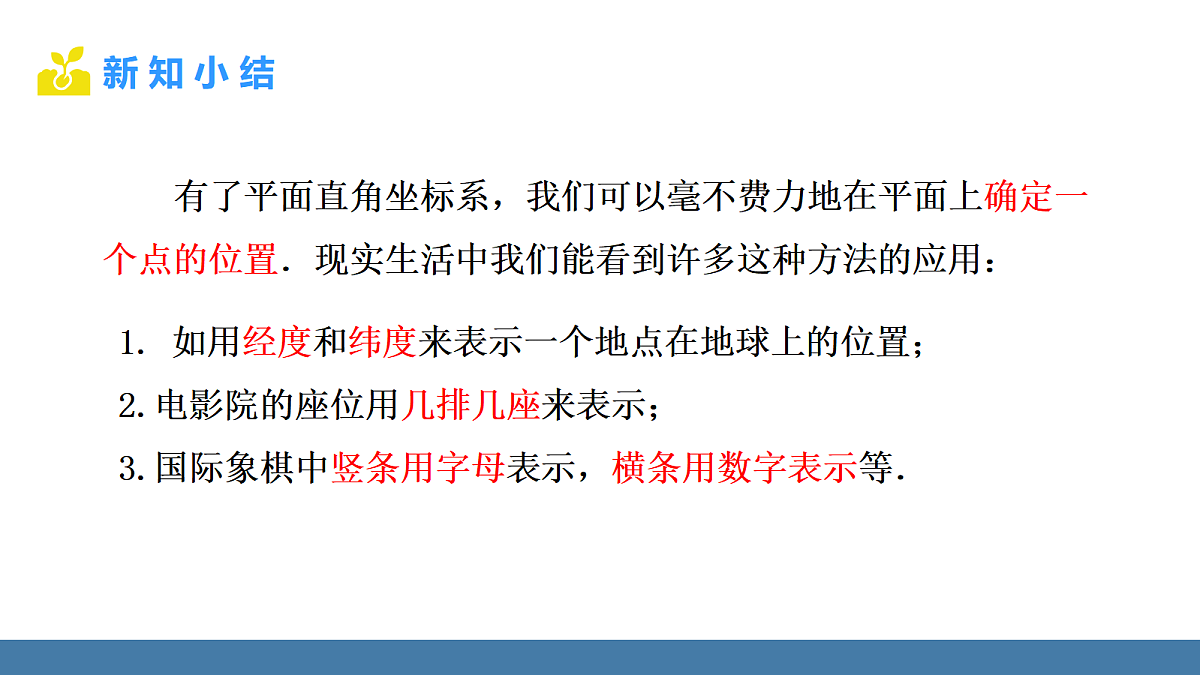 新知小结

有了平面直角坐标系，我们可以毫不费力地在平面上确定一个点的位置．现实生活中我们能看到许多这种方法的应用：

1. 如用经度和纬度来表示一个地点在地球上的位置；

2. 电影院的座位用几排几座来表示；

3. 国际象棋中竖条用字母表示，横条用数字表示等.